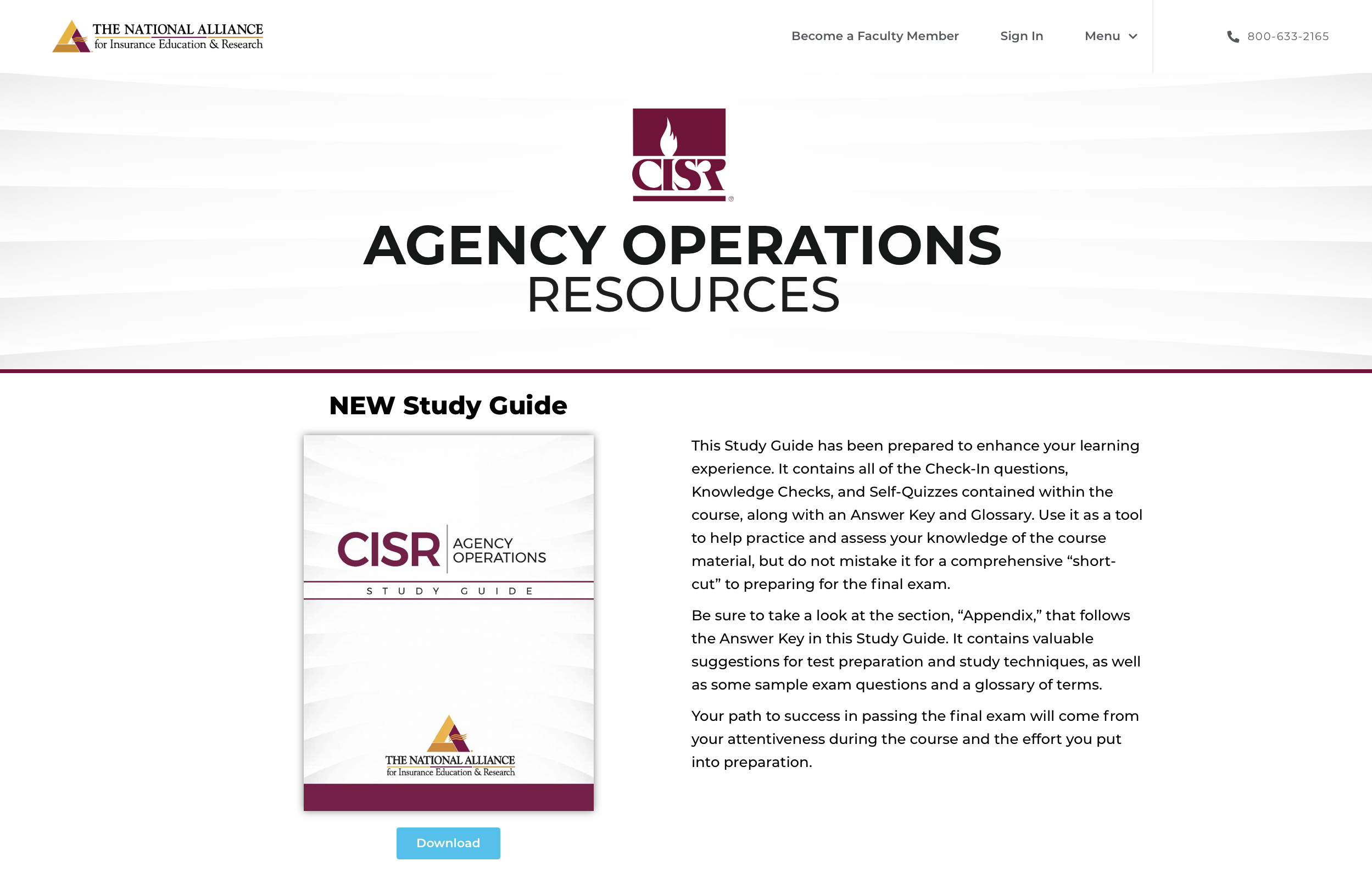 THE NATIONAL ALLIANCE
for Insurance Education & Research

Become a Faculty Member Sign In Menu

800-633-2165

CISR

AGENCY OPERATIONS
RESOURCES

NEW Study Guide

CISR AGENCY OPERATIONS
STUDY GUIDE

THE NATIONAL ALLIANCE
for Insurance Education & Research

Download

This Study Guide has been prepared to enhance your learning experience. It contains all of the Check-In questions, Knowledge Checks, and Self-Quizzes contained within the course, along with an Answer Key and Glossary. Use it as a tool to help practice and assess your knowledge of the course material, but do not mistake it for a comprehensive “short-cut” to preparing for the final exam.

Be sure to take a look at the section, “Appendix,” that follows the Answer Key in this Study Guide. It contains valuable suggestions for test preparation and study techniques, as well as some sample exam questions and a glossary of terms.

Your path to success in passing the final exam will come from your attentiveness during the course and the effort you put into preparation.